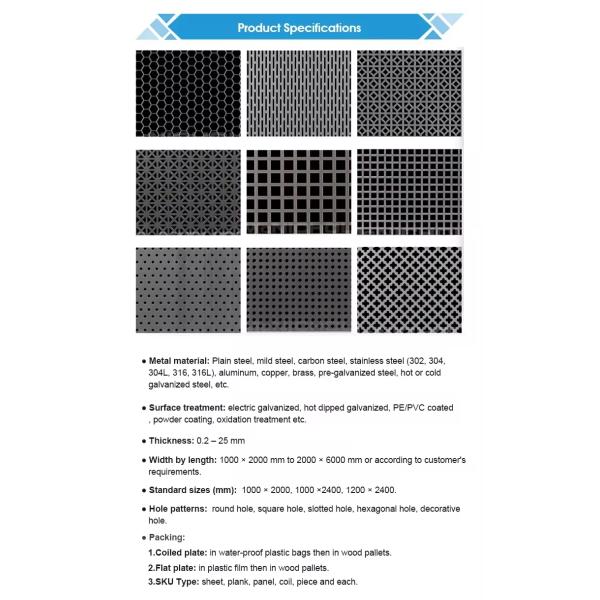 Product Specifications

• Metal material: Plain steel, mild steel, carbon steel, stainless steel (302, 304, 304L, 316, 316L), aluminum, copper, brass, pre-galvanized steel, hot or cold galvanized steel, etc.

• Surface treatment: electric galvanized, hot dipped galvanized, PE/PVC coated , powder coating, oxidation treatment etc.

• Thickness: 0.2 – 25 mm

• Width by length: 1000 × 2000 mm to 2000 × 6000 mm or according to customer's requirements.

• Standard sizes (mm): 1000 × 2000, 1000 ×2400, 1200 × 2400.

• Hole patterns: round hole, square hole, slotted hole, hexagonal hole, decorative hole.

• Packing:

1.Coiled plate: in water-proof plastic bags then in wood pallets.

2.Flat plate: in plastic film then in wood pallets.

3.SKU Type: sheet, plank, panel, coil, piece and each.